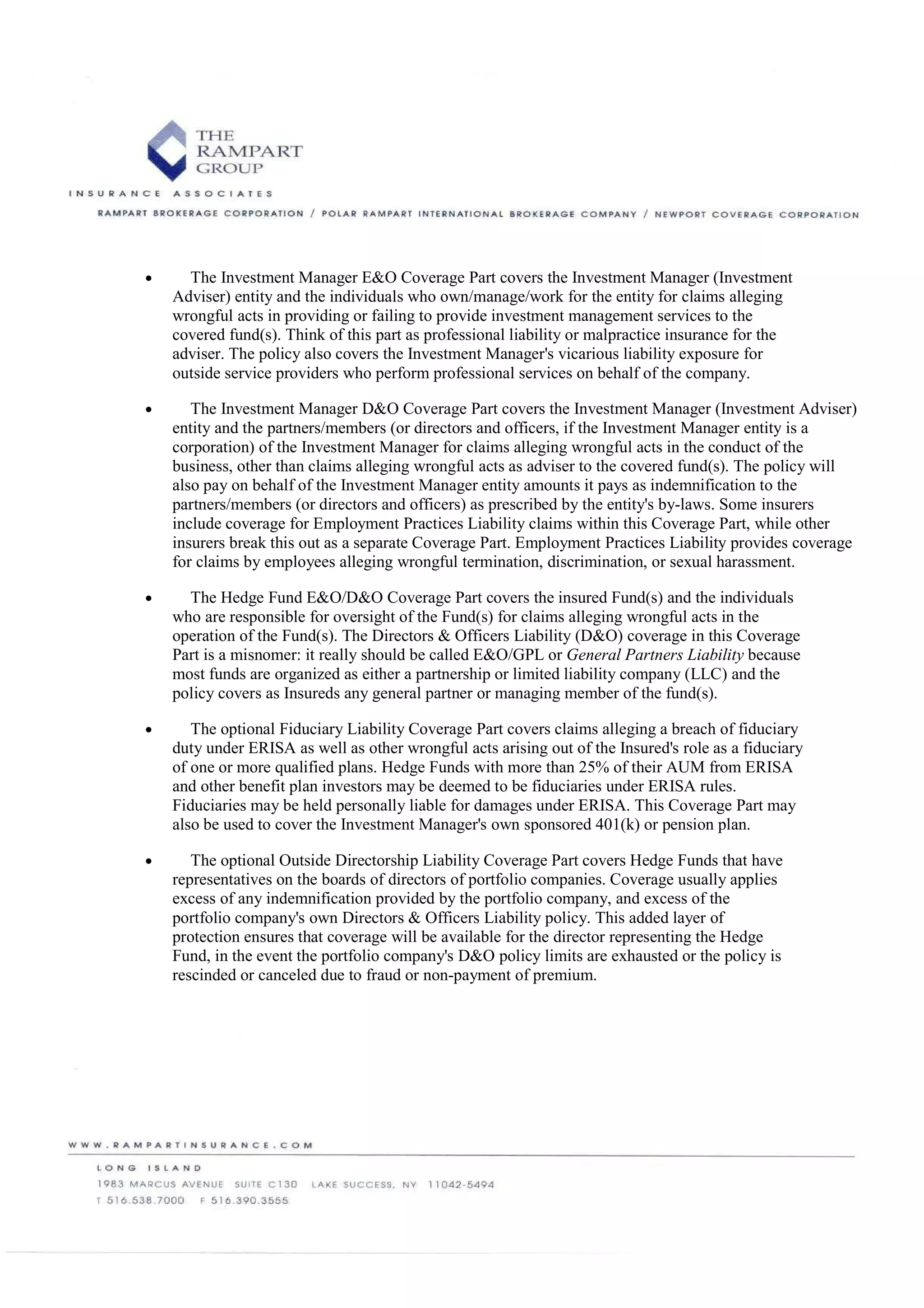 THE RAMPART GROUP

INSURANCE ASSOCIATES

RAMPART BROKERAGE CORPORATION / POLAR RAMPART INTERNATIONAL BROKERAGE COMPANY / NEWPORT COVERAGE CORPORATION

• The Investment Manager E&O Coverage Part covers the Investment Manager (Investment Adviser) entity and the individuals who own/manage/work for the entity for claims alleging wrongful acts in providing or failing to provide investment management services to the covered fund(s). Think of this part as professional liability or malpractice insurance for the adviser. The policy also covers the Investment Manager's vicarious liability exposure for outside service providers who perform professional services on behalf of the company.

• The Investment Manager D&O Coverage Part covers the Investment Manager (Investment Adviser) entity and the partners/members (or directors and officers, if the Investment Manager entity is a corporation) of the Investment Manager for claims alleging wrongful acts in the conduct of the business, other than claims alleging wrongful acts as adviser to the covered fund(s). The policy will also pay on behalf of the Investment Manager entity amounts it pays as indemnification to the partners/members (or directors and officers) as prescribed by the entity's by-laws. Some insurers include coverage for Employment Practices Liability claims within this Coverage Part, while other insurers break this out as a separate Coverage Part. Employment Practices Liability provides coverage for claims by employees alleging wrongful termination, discrimination, or sexual harassment.

• The Hedge Fund E&O/D&O Coverage Part covers the insured Fund(s) and the individuals who are responsible for oversight of the Fund(s) for claims alleging wrongful acts in the operation of the Fund(s). The Directors & Officers Liability (D&O) coverage in this Coverage Part is a misnomer: it really should be called E&O/GPL or General Partners Liability because most funds are organized as either a partnership or limited liability company (LLC) and the policy covers as Insureds any general partner or managing member of the fund(s).

• The optional Fiduciary Liability Coverage Part covers claims alleging a breach of fiduciary duty under ERISA as well as other wrongful acts arising out of the Insured's role as a fiduciary of one or more qualified plans. Hedge Funds with more than 25% of their AUM from ERISA and other benefit plan investors may be deemed to be fiduciaries under ERISA rules. Fiduciaries may be held personally liable for damages under ERISA. This Coverage Part may also be used to cover the Investment Manager's own sponsored 401(k) or pension plan.

• The optional Outside Directorship Liability Coverage Part covers Hedge Funds that have representatives on the boards of directors of portfolio companies. Coverage usually applies excess of any indemnification provided by the portfolio company, and excess of the portfolio company's own Directors & Officers Liability policy. This added layer of protection ensures that coverage will be available for the director representing the Hedge Fund, in the event the portfolio company's D&O policy limits are exhausted or the policy is rescinded or canceled due to fraud or non-payment of premium.

WWW.RAMPARTINSURANCE.COM

LONG ISLAND
1983 MARCUS AVENUE SUITE C130 LAKE SUCCESS, NY 11042-5494
T 516.538.7000 F 516.390.3555